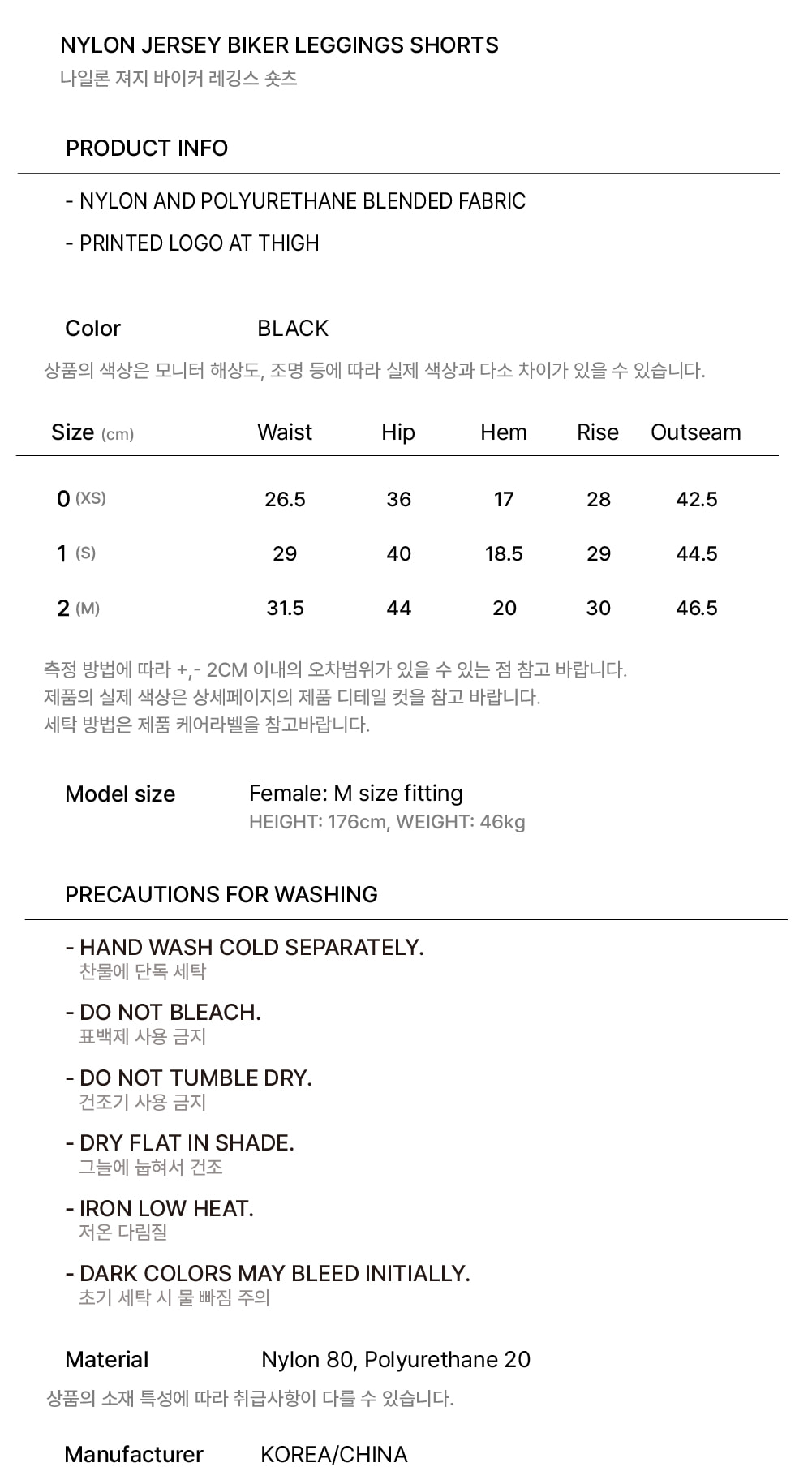 NYLON JERSEY BIKER LEGGINGS SHORTS
나일론 져지 바이커 레깅스 숏츠

PRODUCT INFO

- NYLON AND POLYURETHANE BLENDED FABRIC
- PRINTED LOGO AT THIGH

Color BLACK
상품의 색상은 모니터 해상도, 조명 등에 따라 실제 색상과 다소 차이가 있을 수 있습니다.

| Size (cm) | Waist | Hip | Hem | Rise | Outseam |
|---|---|---|---|---|---|
| 0 (XS) | 26.5 | 36 | 17 | 28 | 42.5 |
| 1 (S) | 29 | 40 | 18.5 | 29 | 44.5 |
| 2 (M) | 31.5 | 44 | 20 | 30 | 46.5 |

측정 방법에 따라 +,- 2CM 이내의 오차범위가 있을 수 있는 점 참고 바랍니다.
제품의 실제 색상은 상세페이지의 제품 디테일 컷을 참고 바랍니다.
세탁 방법은 제품 케어라벨을 참고바랍니다.

Model size Female: M size fitting
HEIGHT: 176cm, WEIGHT: 46kg

PRECAUTIONS FOR WASHING

- HAND WASH COLD SEPARATELY.
찬물에 단독 세탁
- DO NOT BLEACH.
표백제 사용 금지
- DO NOT TUMBLE DRY.
건조기 사용 금지
- DRY FLAT IN SHADE.
그늘에 눕혀서 건조
- IRON LOW HEAT.
저온 다림질
- DARK COLORS MAY BLEED INITIALLY.
초기 세탁 시 물 빠짐 주의

Material Nylon 80, Polyurethane 20
상품의 소재 특성에 따라 취급사항이 다를 수 있습니다.

Manufacturer KOREA/CHINA